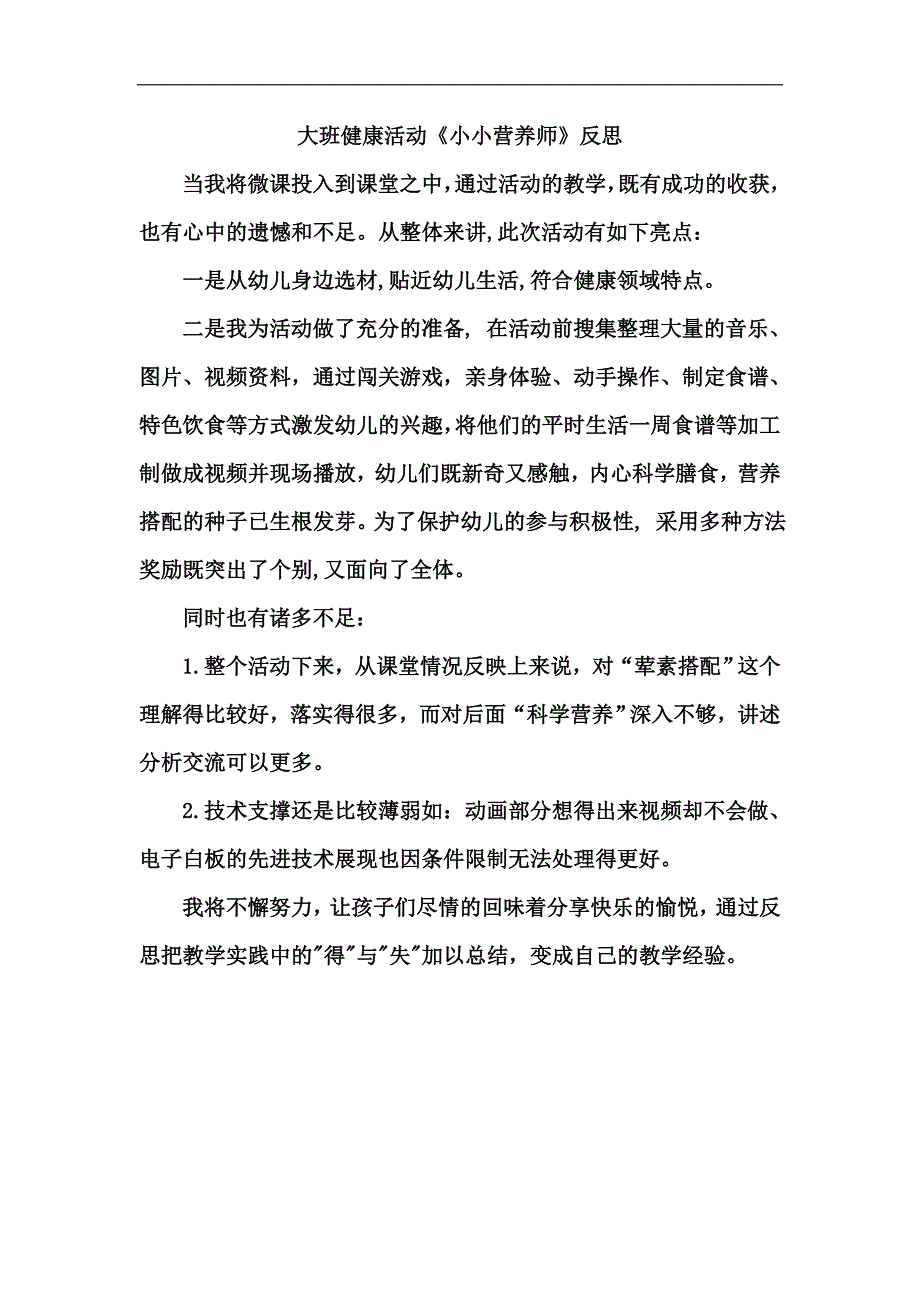 大班健康活动《小小营养师》反思

当我将微课投入到课堂之中，通过活动的教学，既有成功的收获，也有心中的遗憾和不足。从整体来讲，此次活动有如下亮点：

一是从幼儿身边选材，贴近幼儿生活，符合健康领域特点。

二是我为活动做了充分的准备，在活动前搜集整理大量的音乐、图片、视频资料，通过闯关游戏，亲身体验、动手操作、制定食谱、特色饮食等方式激发幼儿的兴趣，将他们的平时生活一周食谱等加工制做成视频并现场播放，幼儿们既新奇又感触，内心科学膳食，营养搭配的种子已生根发芽。为了保护幼儿的参与积极性，采用多种方法奖励既突出了个别，又面向了全体。

同时也有诸多不足：

1.整个活动下来，从课堂情况反映上来说，对“荤素搭配”这个理解得比较好，落实得很多，而对后面“科学营养”深入不够，讲述分析交流可以更多。

2.技术支撑还是比较薄弱如：动画部分想得出来视频却不会做、电子白板的先进技术展现也因条件限制无法处理得更好。

我将不懈努力，让孩子们尽情的回味着分享快乐的愉悦，通过反思把教学实践中的"得"与"失"加以总结，变成自己的教学经验。